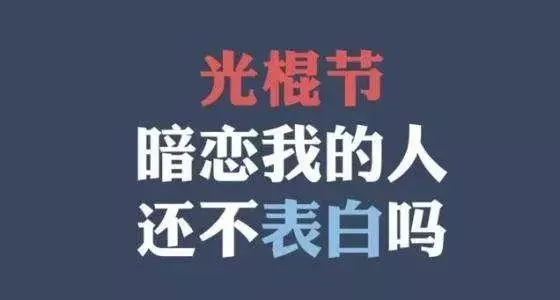 光棍节
暗恋我的人
还不表白吗